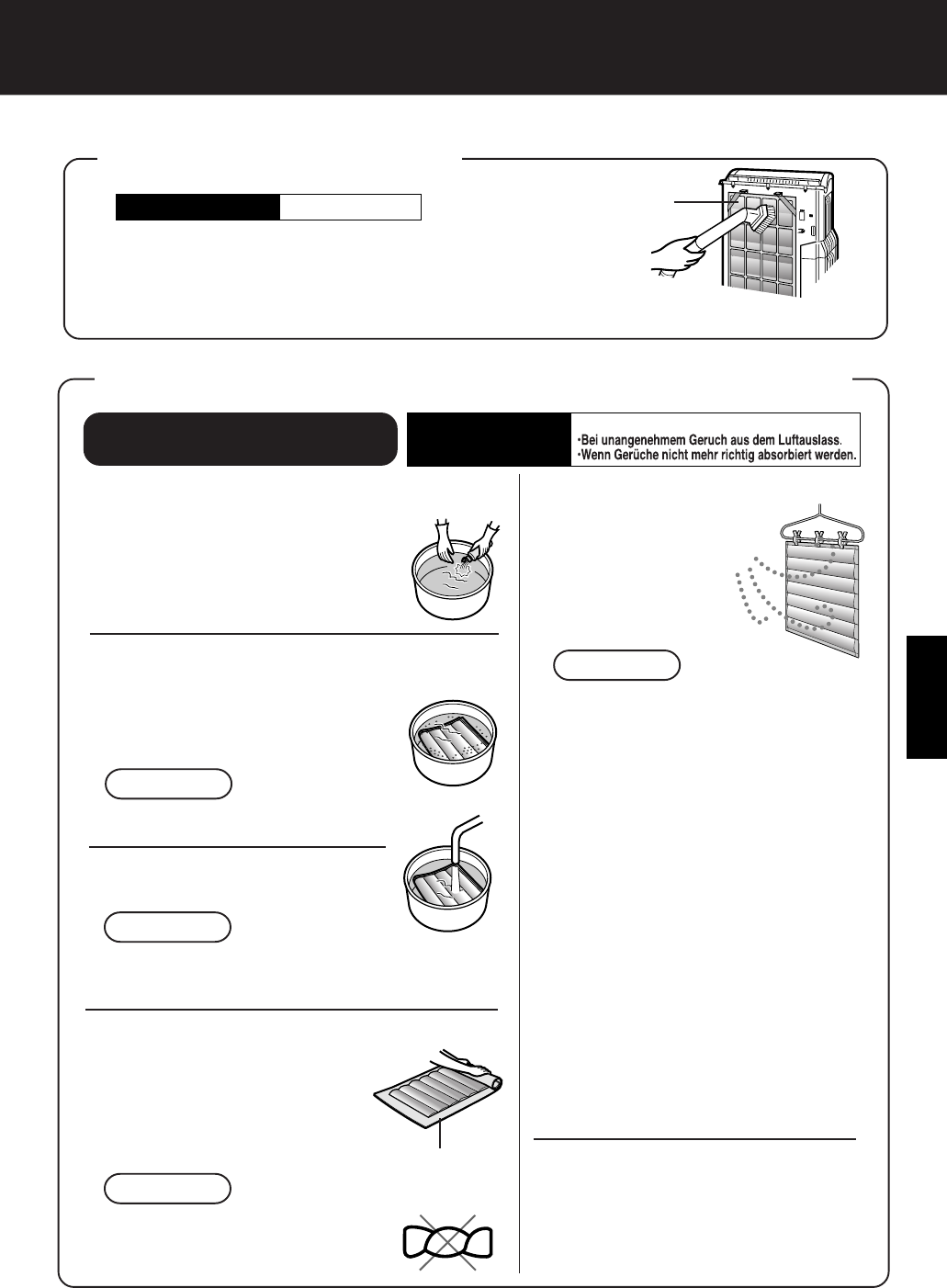 •Bei unangenehmem Geruch aus dem Luftauslass.
•Wenn Gerüche nicht mehr richtig absorbiert werden.